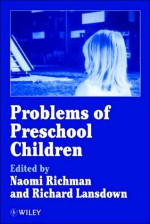 Problems of Preschool Children

Edited by
Naomi Richman
and Richard Lansdown

WILEY